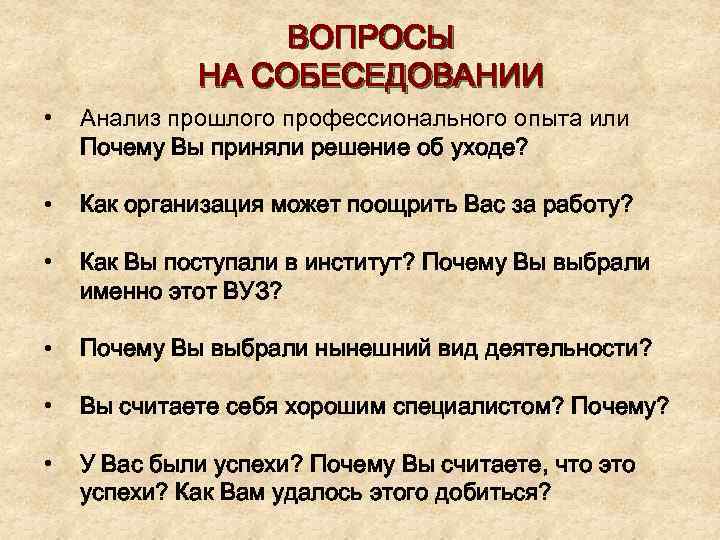 ВОПРОСЫ
НА СОБЕСЕДОВАНИИ

• Анализ прошлого профессионального опыта или Почему Вы приняли решение об уходе?

• Как организация может поощрить Вас за работу?

• Как Вы поступали в институт? Почему Вы выбрали именно этот ВУЗ?

• Почему Вы выбрали нынешний вид деятельности?

• Вы считаете себя хорошим специалистом? Почему?

• У Вас были успехи? Почему Вы считаете, что это успехи? Как Вам удалось этого добиться?